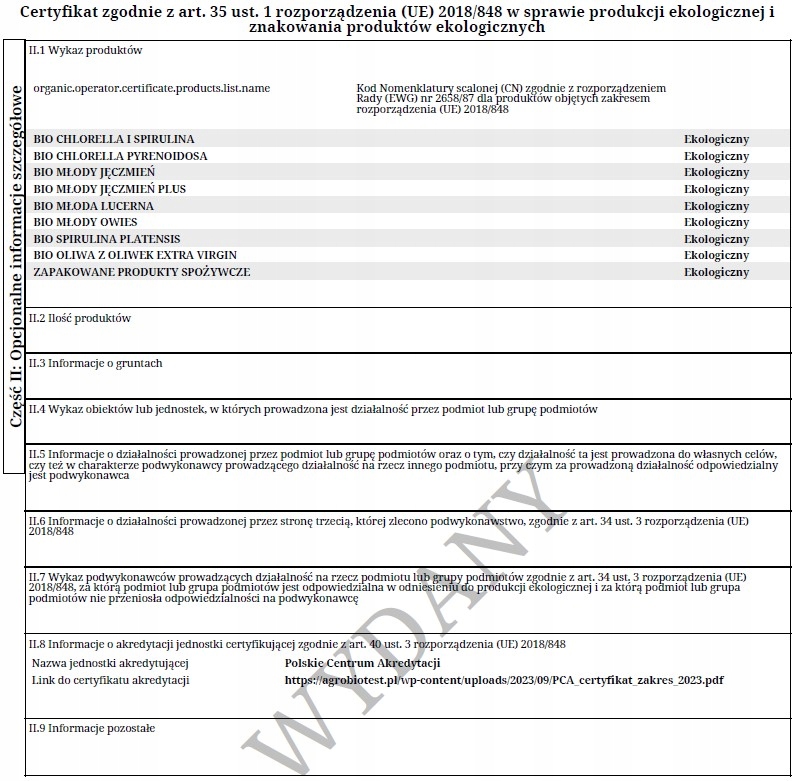 Certyfikat zgodnie z art. 35 ust. 1 rozporządzenia (UE) 2018/848 w sprawie produkcji ekologicznej i znakowania produktów ekologicznych

Część II: Opcjonalne informacje szczegółowe

II.1 Wykaz produktów

| organic.operator.certificate.products.list.name | Kod Nomenklatury scalonej (CN) zgodnie z rozporządzeniem Rady (EWG) nr 2658/87 dla produktów objętych zakresem rozporządzenia (UE) 2018/848 | |
|---|---|---|
| BIO CHLORELLA I SPIRULINA | | Ekologiczny |
| BIO CHLORELLA PYRENOIDOSA | | Ekologiczny |
| BIO MŁODY JĘCZMIEŃ | | Ekologiczny |
| BIO MŁODY JĘCZMIEŃ PLUS | | Ekologiczny |
| BIO MŁODA LUCERNA | | Ekologiczny |
| BIO MŁODY OWIES | | Ekologiczny |
| BIO SPIRULINA PLATENSIS | | Ekologiczny |
| BIO OLIWA Z OLIWEK EXTRA VIRGIN | | Ekologiczny |
| ZAPAKOWANE PRODUKTY SPOŻYWCZE | | Ekologiczny |

II.2 Ilość produktów

II.3 Informacje o gruntach

II.4 Wykaz obiektów lub jednostek, w których prowadzona jest działalność przez podmiot lub grupę podmiotów

II.5 Informacje o działalności prowadzonej przez podmiot lub grupę podmiotów oraz o tym, czy działalność ta jest prowadzona do własnych celów, czy też w charakterze podwykonawcy prowadzącego działalność na rzecz innego podmiotu, przy czym za prowadzoną działalność odpowiedzialny jest podwykonawca

II.6 Informacje o działalności prowadzonej przez stronę trzecią, której zlecono podwykonawstwo, zgodnie z art. 34 ust. 3 rozporządzenia (UE) 2018/848

II.7 Wykaz podwykonawców prowadzących działalność na rzecz podmiotu lub grupy podmiotów zgodnie z art. 34 ust. 3 rozporządzenia (UE) 2018/848, za którą podmiot lub grupa podmiotów jest odpowiedzialna w odniesieniu do produkcji ekologicznej i za którą podmiot lub grupa podmiotów nie przeniosła odpowiedzialności na podwykonawcę

II.8 Informacje o akredytacji jednostki certyfikującej zgodnie z art. 40 ust. 3 rozporządzenia (UE) 2018/848

Nazwa jednostki akredytującej	Polskie Centrum Akredytacji
Link do certyfikatu akredytacji	https://agrobiotest.pl/wp-content/uploads/2023/09/PCA_certyfikat_zakres_2023.pdf

II.9 Informacje pozostałe

WYDANY